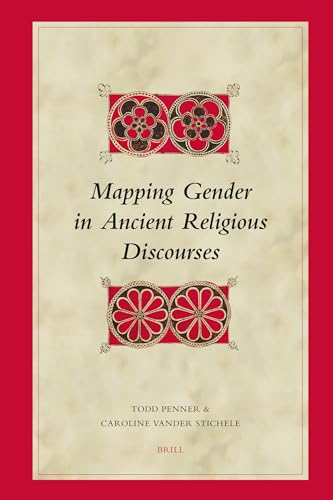 Mapping Gender in Ancient Religious Discourses

TODD PENNER & CAROLINE VANDER STICHELE

BRILL